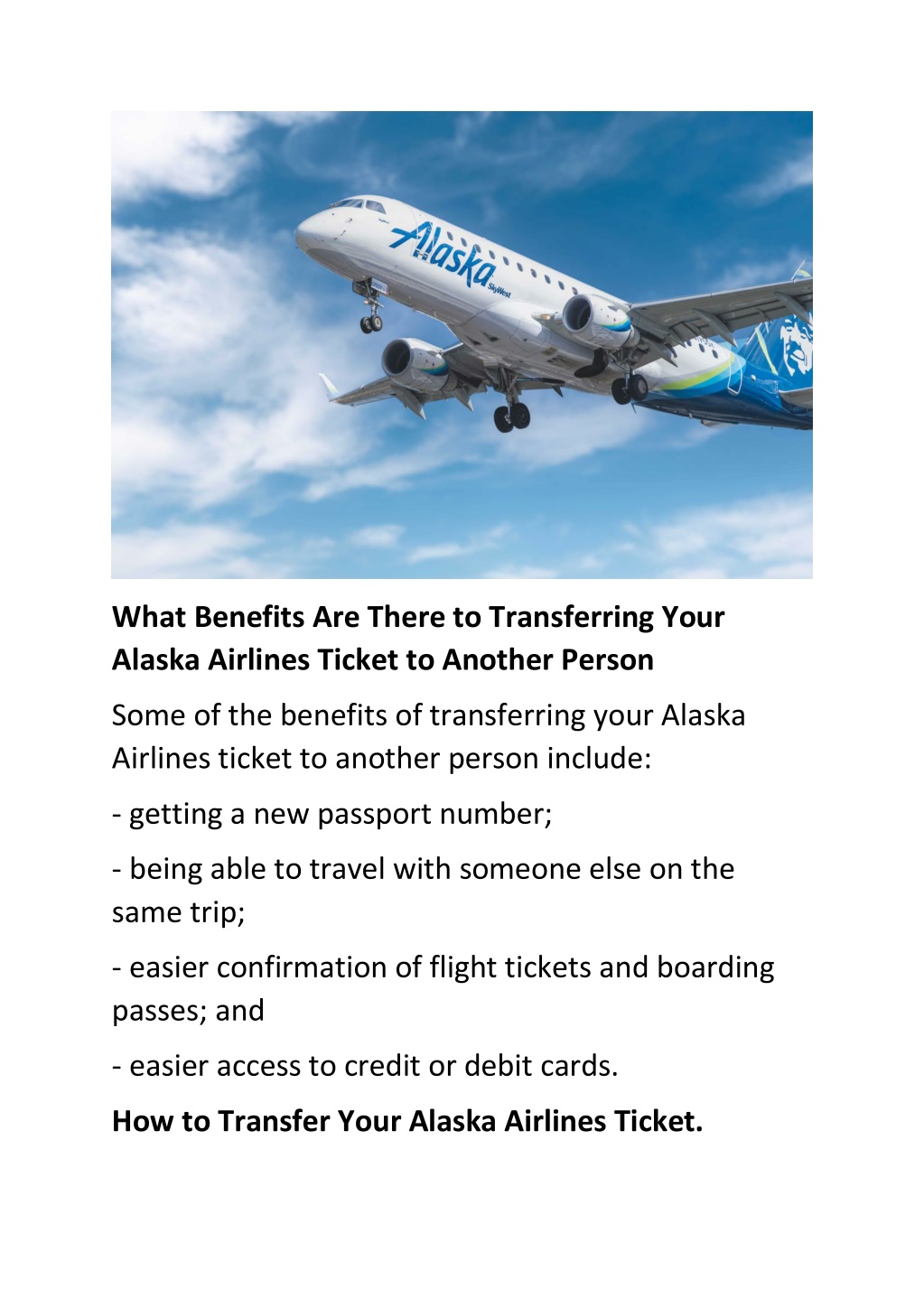 Alaska
SkyWest

What Benefits Are There to Transferring Your Alaska Airlines Ticket to Another Person

Some of the benefits of transferring your Alaska Airlines ticket to another person include:

- getting a new passport number;

- being able to travel with someone else on the same trip;

- easier confirmation of flight tickets and boarding passes; and

- easier access to credit or debit cards.

How to Transfer Your Alaska Airlines Ticket.